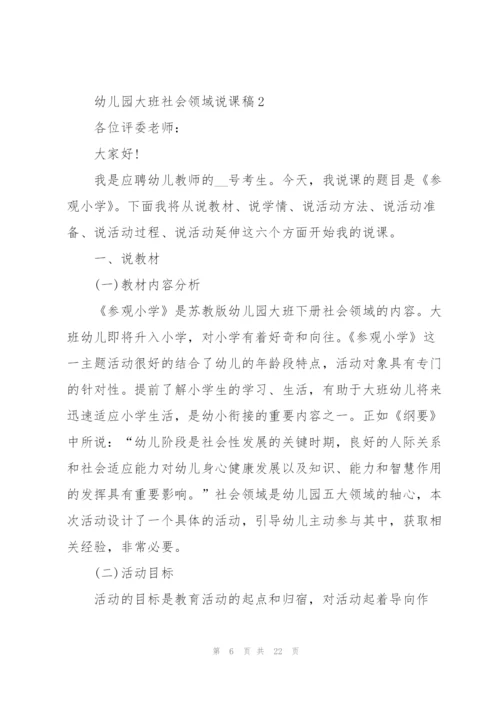 幼儿园大班社会领域说课稿2

各位评委老师：

大家好！

我是应聘幼儿教师的__号考生。今天，我说课的题目是《参观小学》。下面我将从说教材、说学情、说活动方法、说活动准备、说活动过程、说活动延伸这六个方面开始我的说课。

一、说教材

(一)教材内容分析

《参观小学》是苏教版幼儿园大班下册社会领域的内容。大班幼儿即将升入小学，对小学有着好奇和向往。《参观小学》这一主题活动很好的结合了幼儿的年龄段特点，活动对象具有专门的针对性。提前了解小学生的学习、生活，有助于大班幼儿将来迅速适应小学生活，是幼小衔接的重要内容之一。正如《纲要》中所说：“幼儿阶段是社会性发展的关键时期，良好的人际关系和社会适应能力对幼儿身心健康发展以及知识、能力和智慧作用的发挥具有重要影响。”社会领域是幼儿园五大领域的轴心，本次活动设计了一个具体的活动，引导幼儿主动参与其中，获取相关经验，非常必要。

(二)活动目标

活动的目标是教育活动的起点和归宿，对活动起着导向作

第 6 页 共 22 页